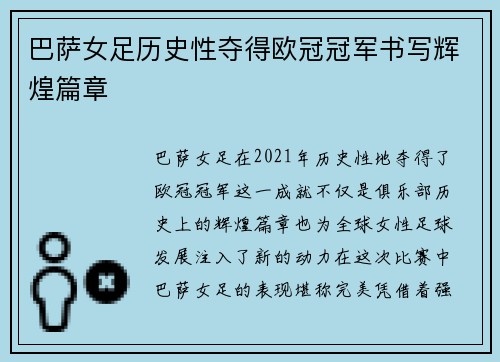 巴萨女足历史性夺得欧冠冠军书写辉煌篇章

巴萨女足在2021年历史性地夺得了欧冠冠军这一成就不仅是俱乐部历史上的辉煌篇章也为全球女性足球发展注入了新的动力在这次比赛中巴萨女足的表现堪称完美凭借着强